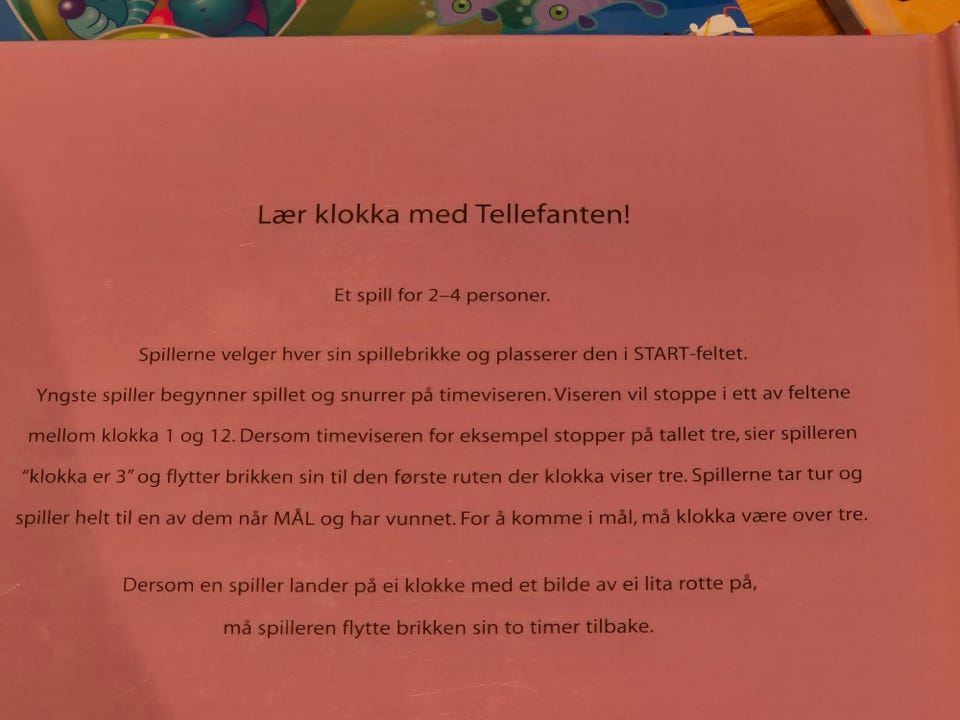 Lær klokka med Tellefanten!

Et spill for 2–4 personer.

Spillerne velger hver sin spillebrikke og plasserer den i START-feltet. Yngste spiller begynner spillet og snurrer på timeviseren. Viseren vil stoppe i ett av feltene mellom klokka 1 og 12. Dersom timeviseren for eksempel stopper på tallet tre, sier spilleren "klokka er 3" og flytter brikken sin til den første ruten der klokka viser tre. Spillerne tar tur og spiller helt til en av dem når MÅL og har vunnet. For å komme i mål, må klokka være over tre.

Dersom en spiller lander på ei klokke med et bilde av ei lita rotte på, må spilleren flytte brikken sin to timer tilbake.